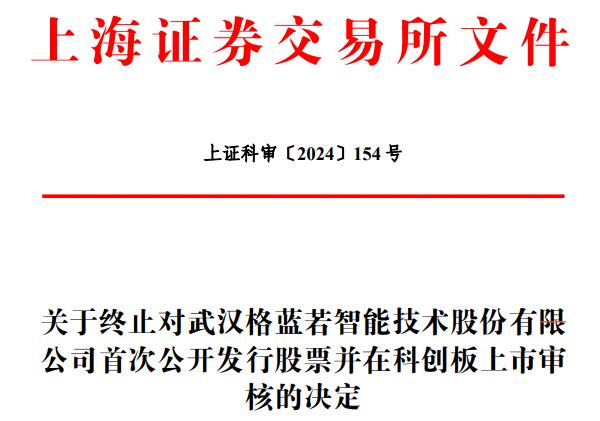 上海证券交易所文件

上证科审〔2024〕154号

关于终止对武汉格蓝若智能技术股份有限公司首次公开发行股票并在科创板上市审核的决定